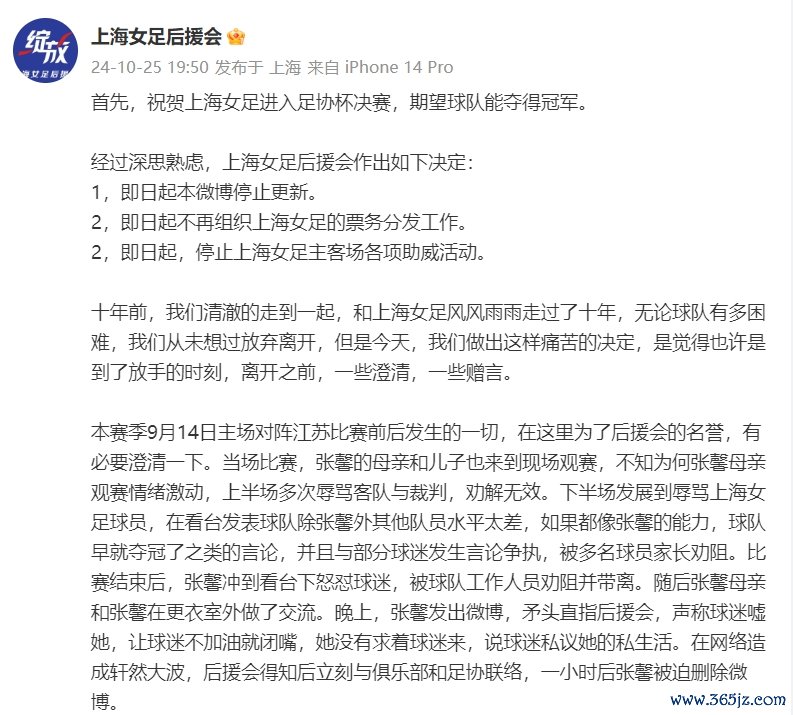 绽放
海女足后援

上海女足后援会

24-10-25 19:50 发布于 上海 来自 iPhone 14 Pro

首先，祝贺上海女足进入足协杯决赛，期望球队能夺得冠军。

经过深思熟虑，上海女足后援会作出如下决定：
1，即日起本微博停止更新。
2，即日起不再组织上海女足的票务分发工作。
2，即日起，停止上海女足主客场各项助威活动。

十年前，我们清澈的走到一起，和上海女足风风雨雨走过了十年，无论球队有多困难，我们从未想过放弃离开，但是今天，我们做出这样痛苦的决定，是觉得也许是到了放手的时刻，离开之前，一些澄清，一些赠言。

本赛季9月14日主场对阵江苏比赛前后发生的一切，在这里为了后援会的名誉，有必要澄清一下。当场比赛，张馨的母亲和儿子也来到现场观赛，不知为何张馨母亲观赛情绪激动，上半场多次辱骂客队与裁判，劝解无效。下半场发展到辱骂上海女足球员，在看台发表球队除张馨外其他队员水平太差，如果都像张馨的能力，球队早就夺冠了之类的言论，并且与部分球迷发生言论争执，被多名球员家长劝阻。比赛结束后，张馨冲到看台下怒怼球迷，被球队工作人员劝阻并带离。随后张馨母亲和张馨在更衣室外做了交流。晚上，张馨发出微博，矛头直指后援会，声称球迷嘘她，让球迷不加油就闭嘴，她没有求着球迷来，说球迷私议她的私生活。在网络造成轩然大波，后援会得知后立刻与俱乐部和足协联络，一小时后张馨被迫删除微博。

www.365jz.com